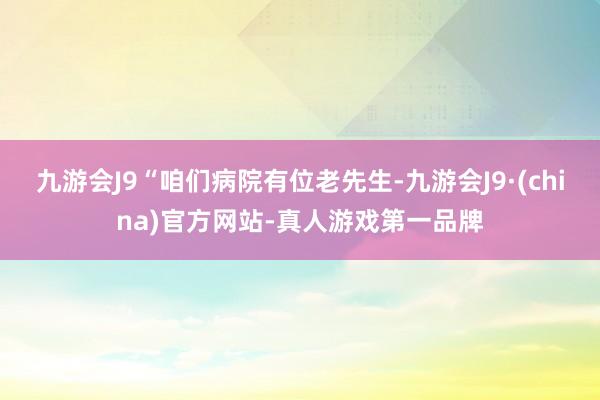 九游会J9“咱们病院有位老先生-九游会J9·(china)官方网站-真人游戏第一品牌